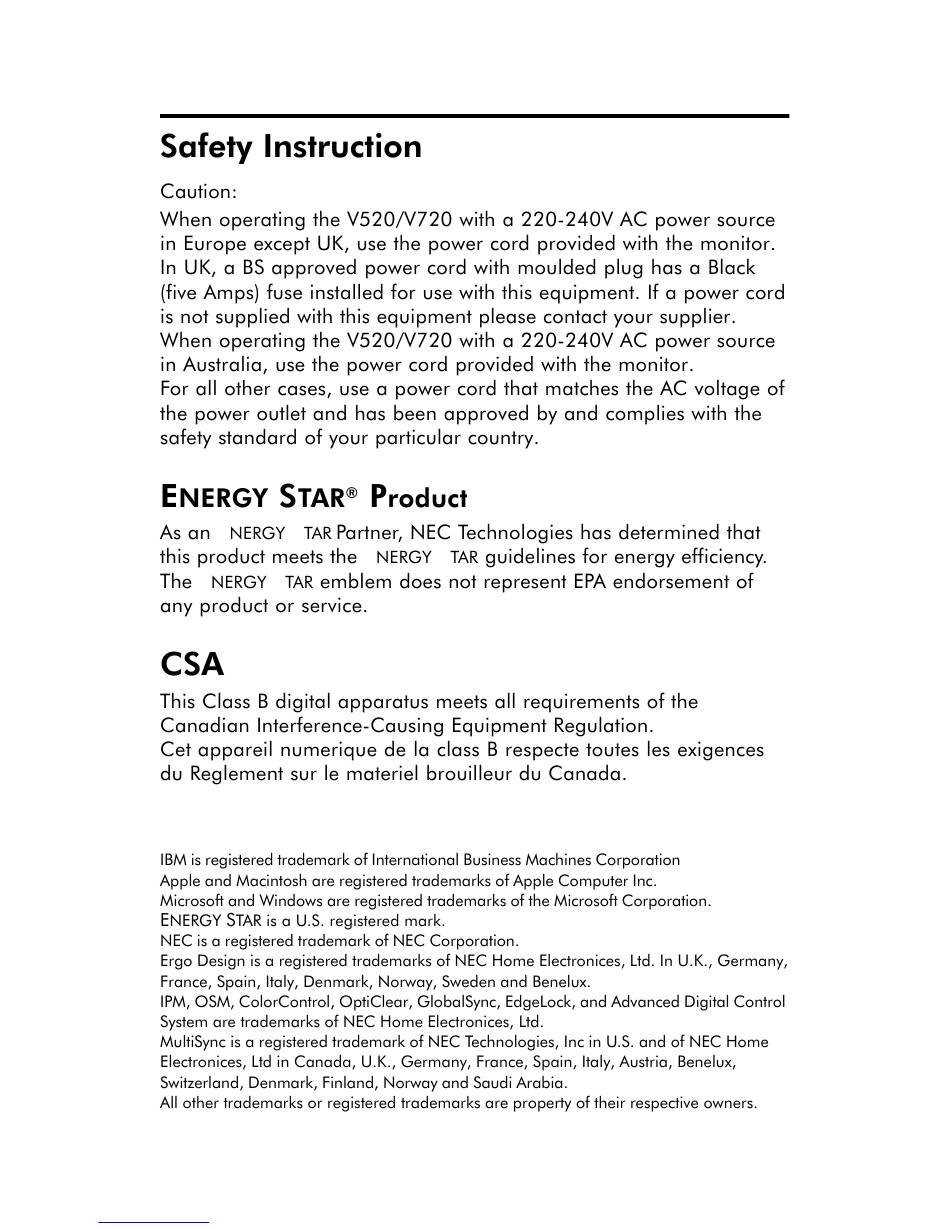 Safety Instruction

Caution:
When operating the V520/V720 with a 220-240V AC power source in Europe except UK, use the power cord provided with the monitor. In UK, a BS approved power cord with moulded plug has a Black (five Amps) fuse installed for use with this equipment. If a power cord is not supplied with this equipment please contact your supplier. When operating the V520/V720 with a 220-240V AC power source in Australia, use the power cord provided with the monitor. For all other cases, use a power cord that matches the AC voltage of the power outlet and has been approved by and complies with the safety standard of your particular country.

ENERGY STAR® Product

As an NERGY TAR Partner, NEC Technologies has determined that this product meets the NERGY TAR guidelines for energy efficiency. The NERGY TAR emblem does not represent EPA endorsement of any product or service.

CSA

This Class B digital apparatus meets all requirements of the Canadian Interference-Causing Equipment Regulation.
Cet appareil numerique de la class B respecte toutes les exigences du Reglement sur le materiel brouilleur du Canada.

IBM is registered trademark of International Business Machines Corporation
Apple and Macintosh are registered trademarks of Apple Computer Inc.
Microsoft and Windows are registered trademarks of the Microsoft Corporation.
ENERGY STAR is a U.S. registered mark.
NEC is a registered trademark of NEC Corporation.
Ergo Design is a registered trademarks of NEC Home Electronices, Ltd. In U.K., Germany, France, Spain, Italy, Denmark, Norway, Sweden and Benelux.
IPM, OSM, ColorControl, OptiClear, GlobalSync, EdgeLock, and Advanced Digital Control System are trademarks of NEC Home Electronices, Ltd.
MultiSync is a registered trademark of NEC Technologies, Inc in U.S. and of NEC Home Electronices, Ltd in Canada, U.K., Germany, France, Spain, Italy, Austria, Benelux, Switzerland, Denmark, Finland, Norway and Saudi Arabia.
All other trademarks or registered trademarks are property of their respective owners.